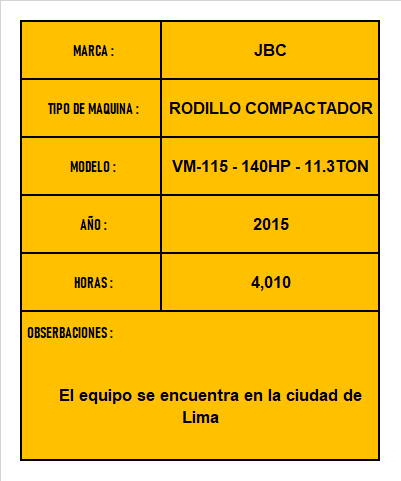 | MARCA : | JBC |
|---|---|
| TIPO DE MAQUINA : | RODILLO COMPACTADOR |
| MODELO : | VM-115 - 140HP - 11.3TON |
| AÑO : | 2015 |
| HORAS : | 4,010 |

OBSERBACIONES :

El equipo se encuentra en la ciudad de Lima